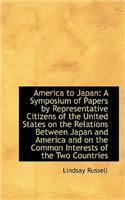 America to Japan: A Symposium of Papers by Representative Citizens of the United States on the Relations Between Japan and America and on the Common Interests of the Two Countries

Lindsay Russell